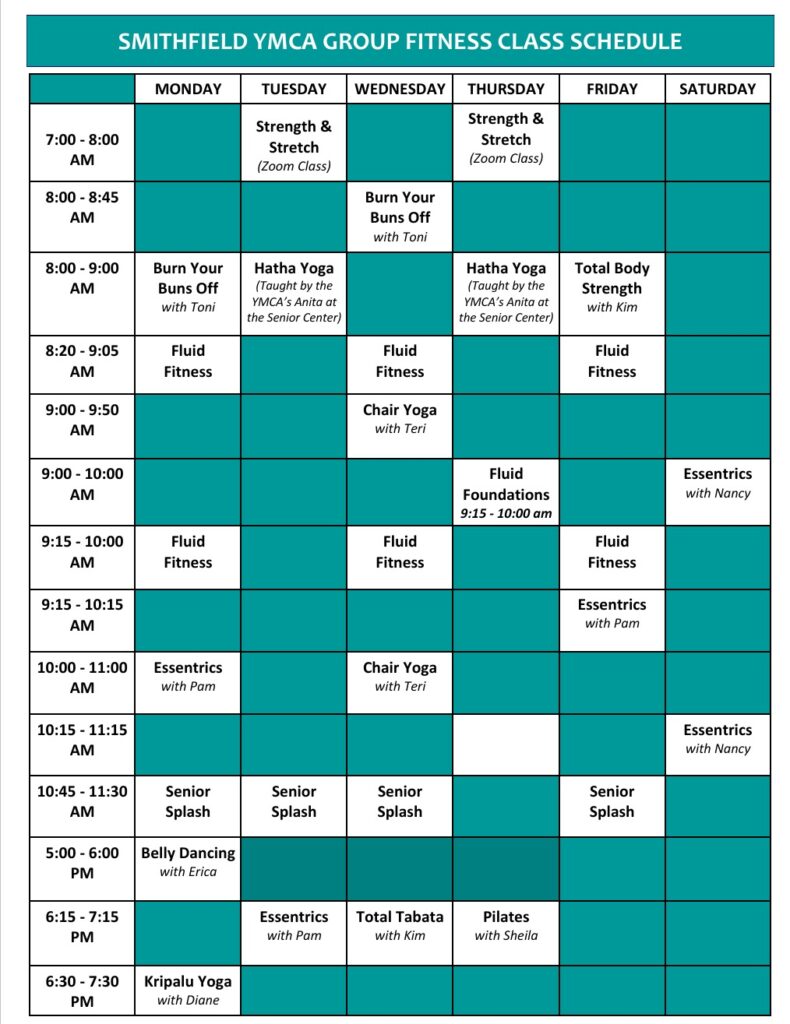 SMITHFIELD YMCA GROUP FITNESS CLASS SCHEDULE

| | MONDAY | TUESDAY | WEDNESDAY | THURSDAY | FRIDAY | SATURDAY |
|---|---|---|---|---|---|---|
| 7:00 - 8:00 AM | | Strength & Stretch (Zoom Class) | | Strength & Stretch (Zoom Class) | | |
| 8:00 - 8:45 AM | | | Burn Your Buns Off with Toni | | | |
| 8:00 - 9:00 AM | Burn Your Buns Off with Toni | Hatha Yoga (Taught by the YMCA's Anita at the Senior Center) | | Hatha Yoga (Taught by the YMCA's Anita at the Senior Center) | Total Body Strength with Kim | |
| 8:20 - 9:05 AM | Fluid Fitness | | Fluid Fitness | | Fluid Fitness | |
| 9:00 - 9:50 AM | | | Chair Yoga with Teri | | | |
| 9:00 - 10:00 AM | | | | Fluid Foundations 9:15 - 10:00 am | | Essentrics with Nancy |
| 9:15 - 10:00 AM | Fluid Fitness | | Fluid Fitness | | Fluid Fitness | |
| 9:15 - 10:15 AM | | | | | Essentrics with Pam | |
| 10:00 - 11:00 AM | Essentrics with Pam | | Chair Yoga with Teri | | | |
| 10:15 - 11:15 AM | | | | | | Essentrics with Nancy |
| 10:45 - 11:30 AM | Senior Splash | Senior Splash | Senior Splash | | Senior Splash | |
| 5:00 - 6:00 PM | Belly Dancing with Erica | | | | | |
| 6:15 - 7:15 PM | | Essentrics with Pam | Total Tabata with Kim | Pilates with Sheila | | |
| 6:30 - 7:30 PM | Kripalu Yoga with Diane | | | | | |